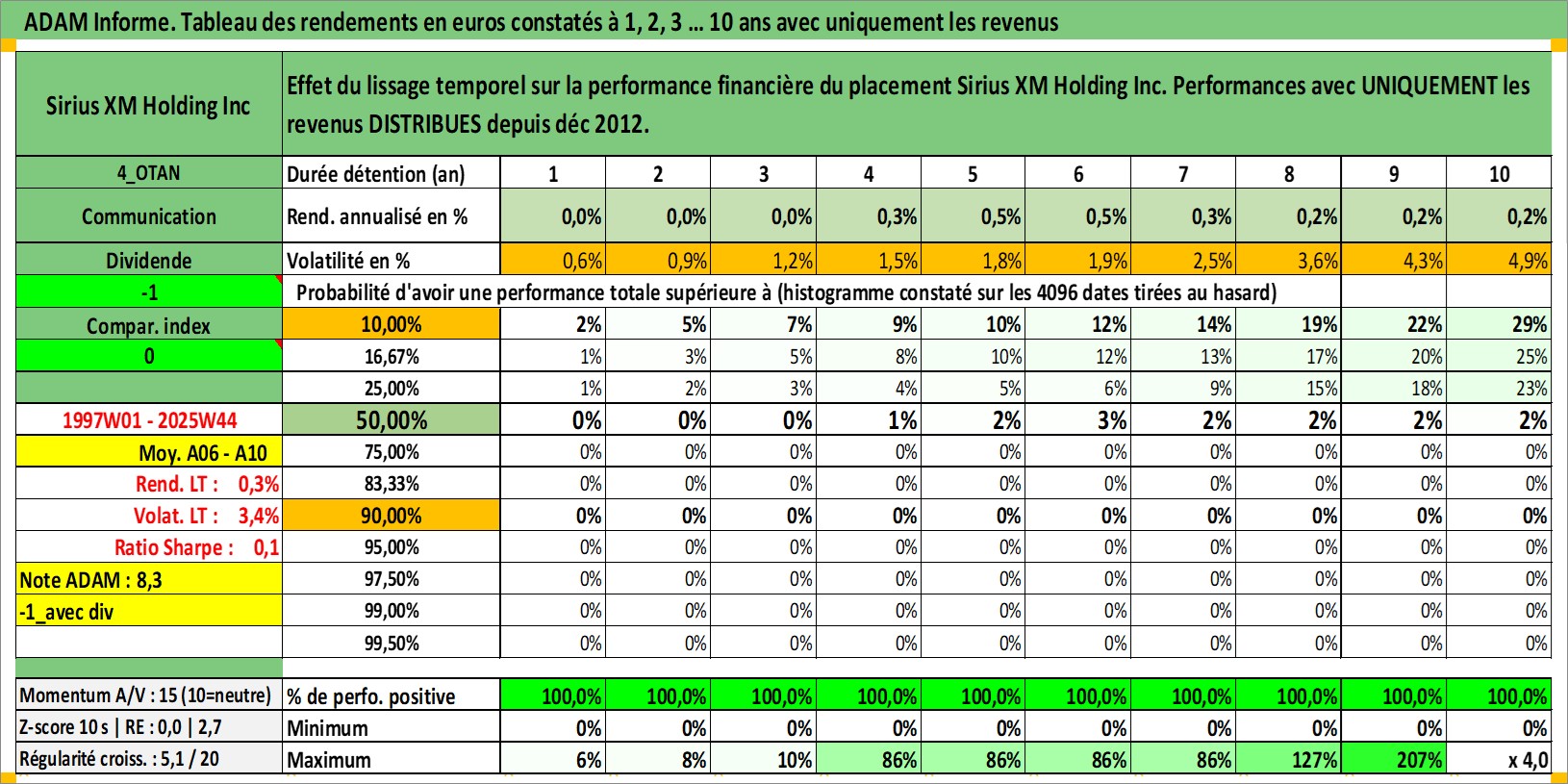 ADAM Informe. Tableau des rendements en euros constatés à 1, 2, 3 ... 10 ans avec uniquement les revenus

| Sirius XM Holding Inc | Effet du lissage temporel sur la performance financière du placement Sirius XM Holding Inc. Performances avec UNIQUEMENT les revenus DISTRIBUES depuis déc 2012. | | | | | | | | | | |
|---|---|---|---|---|---|---|---|---|---|---|---|
| 4_OTAN | Durée détention (an) | 1 | 2 | 3 | 4 | 5 | 6 | 7 | 8 | 9 | 10 |
| Communication | Rend. annualisé en % | 0,0% | 0,0% | 0,0% | 0,3% | 0,5% | 0,5% | 0,3% | 0,2% | 0,2% | 0,2% |
| Dividende | Volatilité en % | 0,6% | 0,9% | 1,2% | 1,5% | 1,8% | 1,9% | 2,5% | 3,6% | 4,3% | 4,9% |
| -1 | Probabilité d'avoir une performance totale supérieure à (histogramme constaté sur les 4096 dates tirées au hasard) | | | | | | | | | | |
| Compar. index | 10,00% | 2% | 5% | 7% | 9% | 10% | 12% | 14% | 19% | 22% | 29% |
| 0 | 16,67% | 1% | 3% | 5% | 8% | 10% | 12% | 13% | 17% | 20% | 25% |
| | 25,00% | 1% | 2% | 3% | 4% | 5% | 6% | 9% | 15% | 18% | 23% |
| 1997W01 - 2025W44 | 50,00% | 0% | 0% | 0% | 1% | 2% | 3% | 2% | 2% | 2% | 2% |
| Moy. A06 - A10 | 75,00% | 0% | 0% | 0% | 0% | 0% | 0% | 0% | 0% | 0% | 0% |
| Rend. LT : 0,3% | 83,33% | 0% | 0% | 0% | 0% | 0% | 0% | 0% | 0% | 0% | 0% |
| Volat. LT : 3,4% | 90,00% | 0% | 0% | 0% | 0% | 0% | 0% | 0% | 0% | 0% | 0% |
| Ratio Sharpe : 0,1 | 95,00% | 0% | 0% | 0% | 0% | 0% | 0% | 0% | 0% | 0% | 0% |
| Note ADAM : 8,3 | 97,50% | 0% | 0% | 0% | 0% | 0% | 0% | 0% | 0% | 0% | 0% |
| -1_avec div | 99,00% | 0% | 0% | 0% | 0% | 0% | 0% | 0% | 0% | 0% | 0% |
| | 99,50% | 0% | 0% | 0% | 0% | 0% | 0% | 0% | 0% | 0% | 0% |
| Momentum A/V : 15 (10=neutre) | % de perfo. positive | 100,0% | 100,0% | 100,0% | 100,0% | 100,0% | 100,0% | 100,0% | 100,0% | 100,0% | 100,0% |
| Z-score 10 s \| RE : 0,0 \| 2,7 | Minimum | 0% | 0% | 0% | 0% | 0% | 0% | 0% | 0% | 0% | 0% |
| Régularité croiss. : 5,1 / 20 | Maximum | 6% | 8% | 10% | 86% | 86% | 86% | 86% | 127% | 207% | x 4,0 |